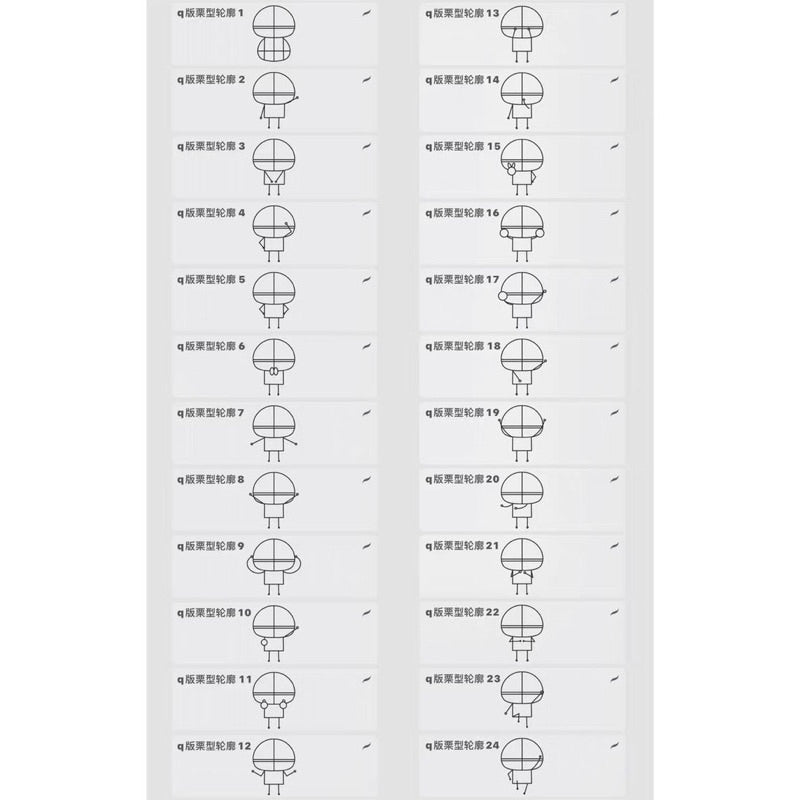 q版栗型轮廓 1

q版栗型轮廓 2

q版栗型轮廓 3

q版栗型轮廓 4

q版栗型轮廓 5

q版栗型轮廓 6

q版栗型轮廓 7

q版栗型轮廓 8

q版栗型轮廓 9

q版栗型轮廓 10

q版栗型轮廓 11

q版栗型轮廓 12

q版栗型轮廓 13

q版栗型轮廓 14

q版栗型轮廓 15

q版栗型轮廓 16

q版栗型轮廓 17

q版栗型轮廓 18

q版栗型轮廓 19

q版栗型轮廓 20

q版栗型轮廓 21

q版栗型轮廓 22

q版栗型轮廓 23

q版栗型轮廓 24